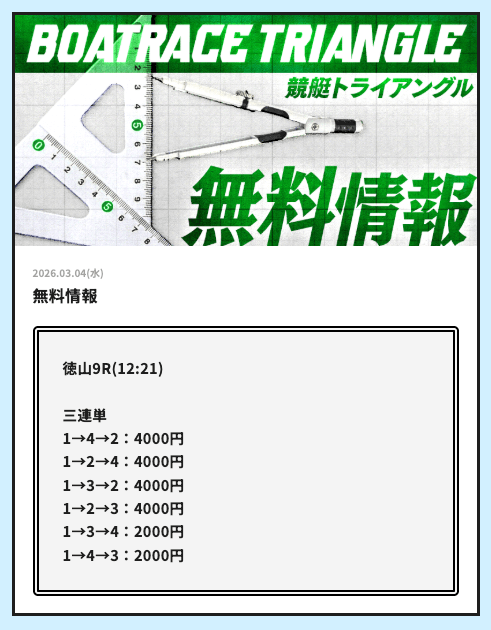 BOATRACE TRIANGLE
競艇トライアングル
無料情報

2026.03.04(水)
無料情報

徳山9R(12:21)

三連単
1→4→2：4000円
1→2→4：4000円
1→3→2：4000円
1→2→3：4000円
1→3→4：2000円
1→4→3：2000円